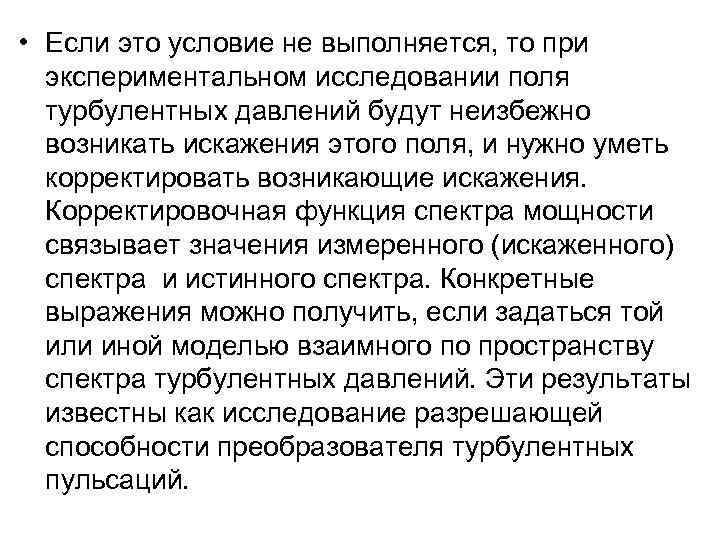 • Если это условие не выполняется, то при экспериментальном исследовании поля турбулентных давлений будут неизбежно возникать искажения этого поля, и нужно уметь корректировать возникающие искажения. Корректировочная функция спектра мощности связывает значения измеренного (искаженного) спектра и истинного спектра. Конкретные выражения можно получить, если задаться той или иной моделью взаимного по пространству спектра турбулентных давлений. Эти результаты известны как исследование разрешающей способности преобразователя турбулентных пульсаций.